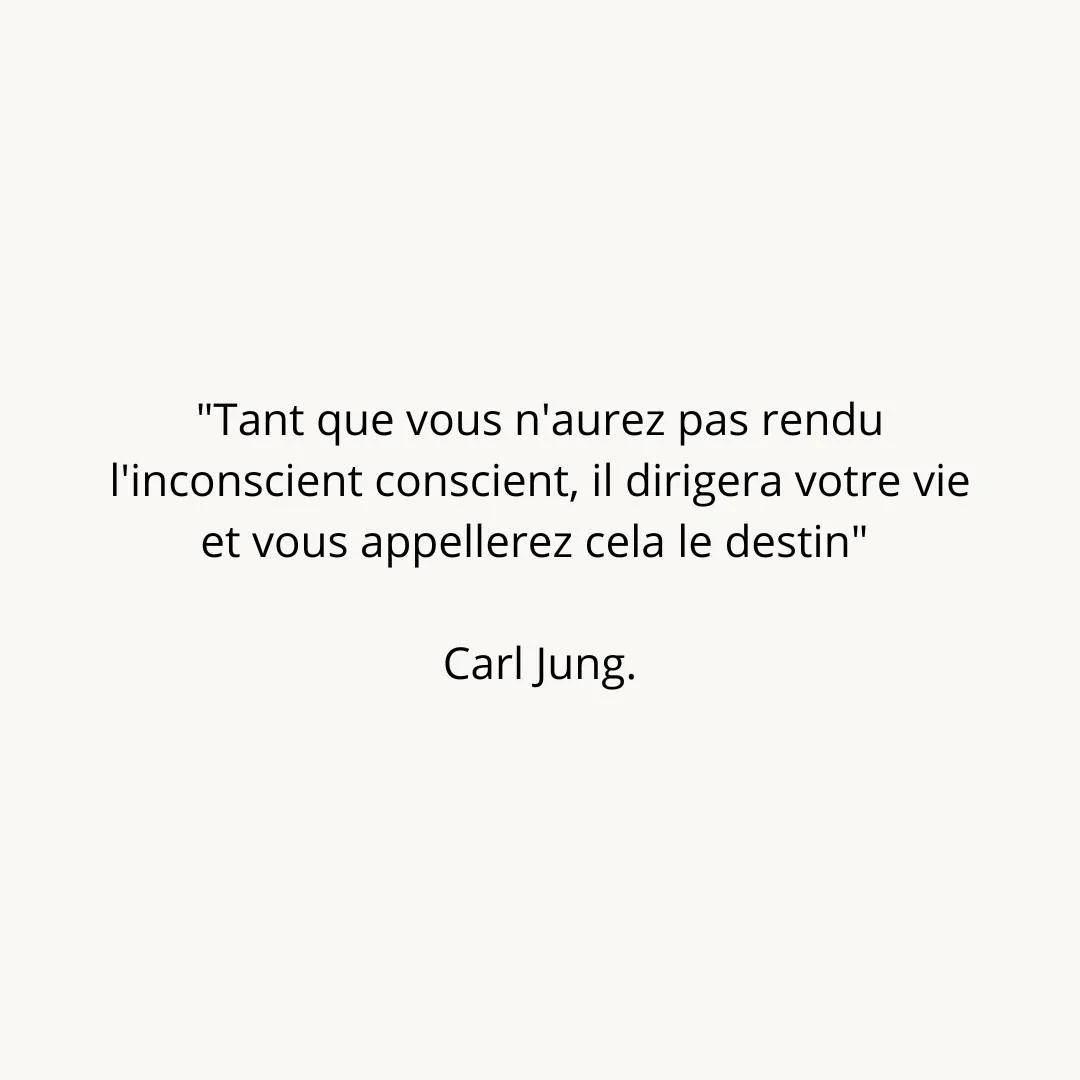 "Tant que vous n'aurez pas rendu l'inconscient conscient, il dirigera votre vie et vous appellerez cela le destin"

Carl Jung.